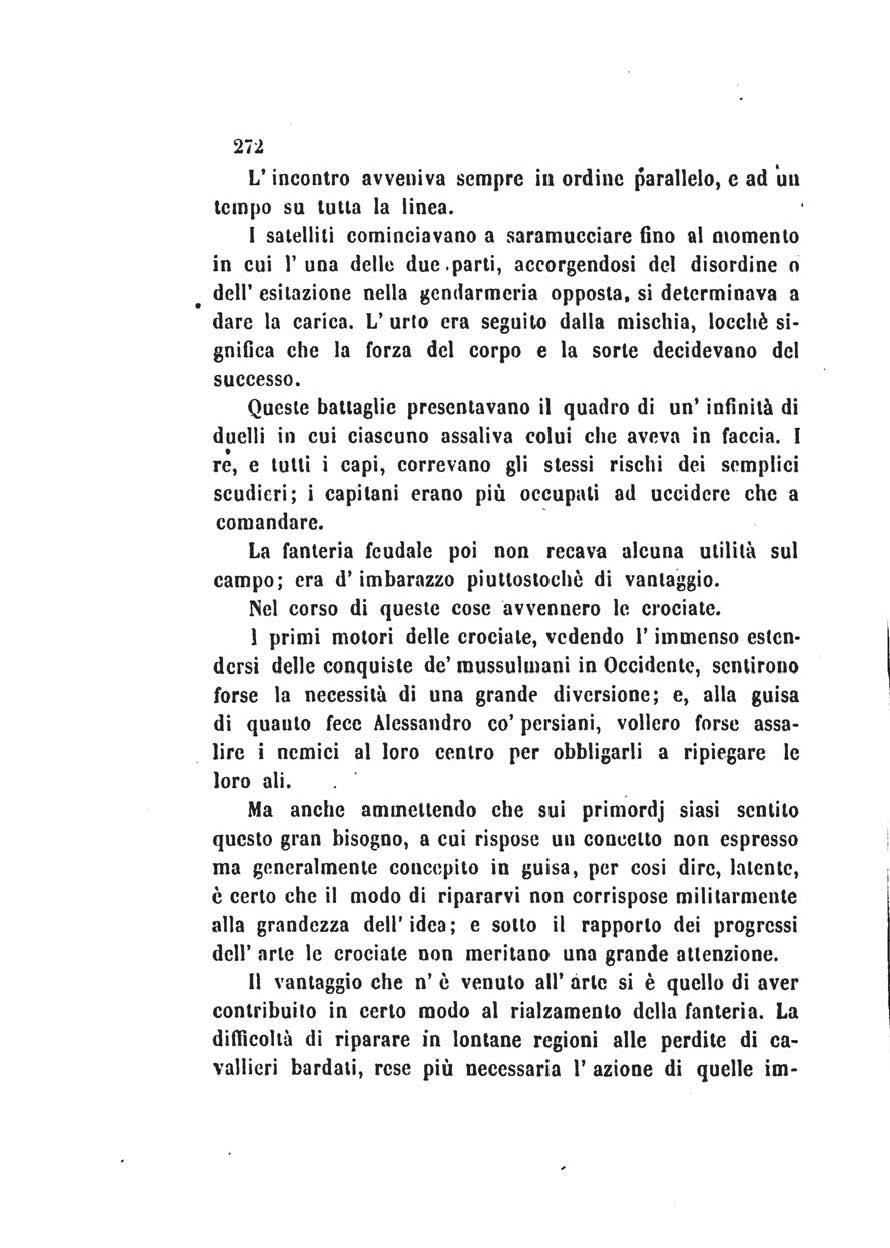 272

L' incontro avveniva sempre in ordine parallelo, e ad un tempo su tutta la linea.

I satelliti cominciavano a saramucciare fino al momento in cui l' una delle due parti, accorgendosi del disordine o dell' esitazione nella gendarmeria opposta, si determinava a dare la carica. L' urto era seguito dalla mischia, locchè significa che la forza del corpo e la sorte decidevano del successo.

Queste battaglie presentavano il quadro di un' infinità di duelli in cui ciascuno assaliva colui che aveva in faccia. I re, e tutti i capi, correvano gli stessi rischi dei semplici scudieri; i capitani erano più occupati ad uccidere che a comandare.

La fanteria feudale poi non recava alcuna utilità sul campo; era d' imbarazzo piuttostochè di vantaggio.

Nel corso di queste cose avvennero le crociate.

I primi motori delle crociate, vedendo l' immenso estendersi delle conquiste de' mussulmani in Occidente, sentirono forse la necessità di una grande diversione; e, alla guisa di quanto fece Alessandro co' persiani, vollero forse assalire i nemici al loro centro per obbligarli a ripiegare le loro ali.

Ma anche ammettendo che sui primordj siasi sentito questo gran bisogno, a cui rispose un concetto non espresso ma generalmente concepito in guisa, per così dire, latente, è certo che il modo di ripararvi non corrispose militarmente alla grandezza dell' idea; e sotto il rapporto dei progressi dell' arte le crociate non meritano una grande attenzione.

Il vantaggio che n' è venuto all' arte si è quello di aver contribuito in certo modo al rialzamento della fanteria. La difficoltà di riparare in lontane regioni alle perdite di cavallieri bardati, rese più necessaria l' azione di quelle im-